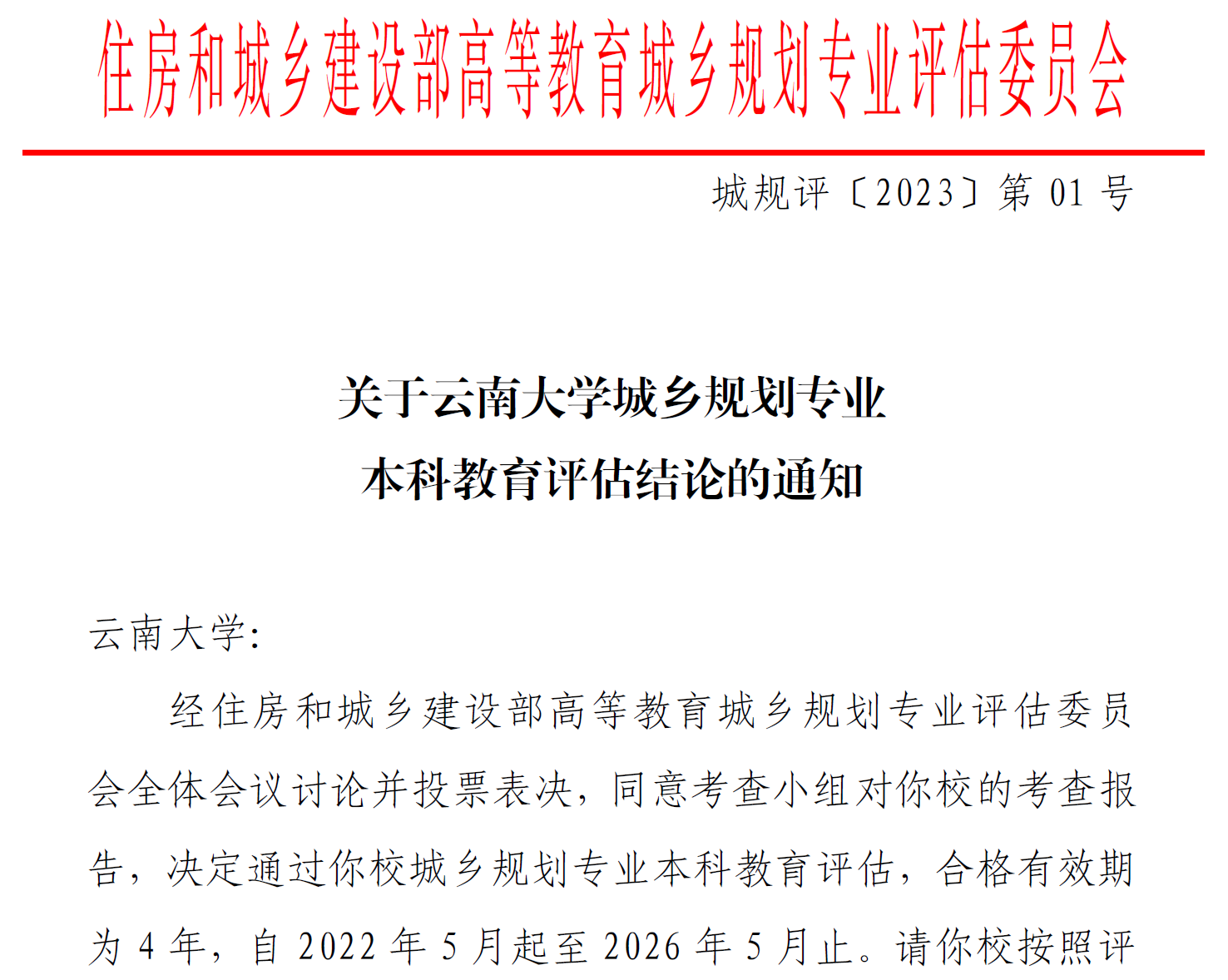 住房和城乡建设部高等教育城乡规划专业评估委员会

城规评〔2023〕第 01 号

关于云南大学城乡规划专业
本科教育评估结论的通知

云南大学:

经住房和城乡建设部高等教育城乡规划专业评估委员会全体会议讨论并投票表决，同意考查小组对你校的考查报告，决定通过你校城乡规划专业本科教育评估，合格有效期为 4 年，自 2022 年 5 月起至 2026 年 5 月止。请你校按照评